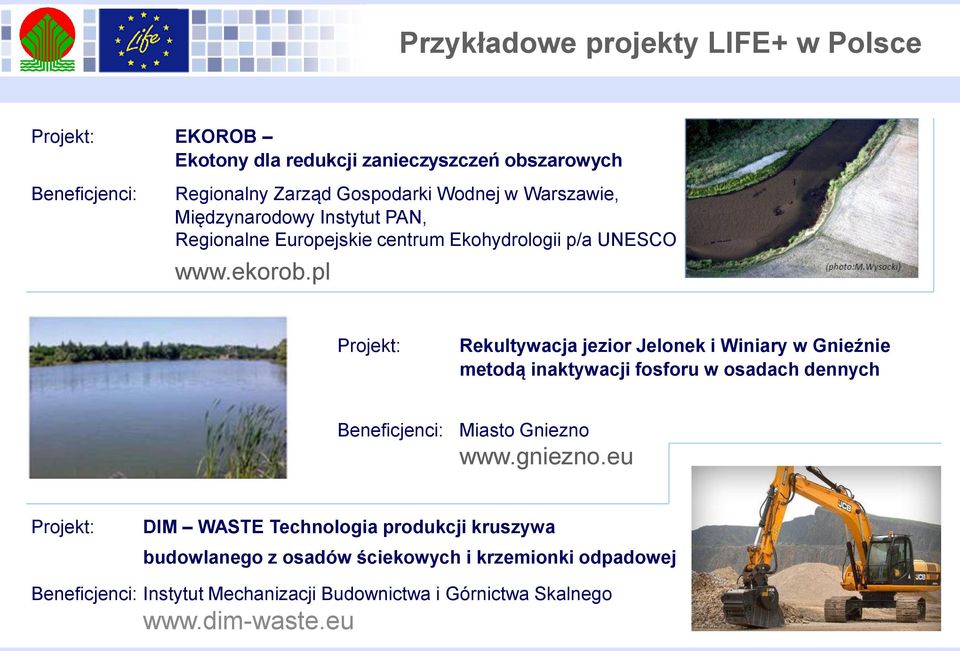 Life

Przykładowe projekty LIFE+ w Polsce

Projekt: EKOROB – Ekotony dla redukcji zanieczyszczeń obszarowych

Beneficjenci: Regionalny Zarząd Gospodarki Wodnej w Warszawie, Międzynarodowy Instytut PAN, Regionalne Europejskie centrum Ekohydrologii p/a UNESCO

www.ekorob.pl

(photo:M.Wysocki)

Projekt: Rekultywacja jezior Jelonek i Winiary w Gnieźnie metodą inaktywacji fosforu w osadach dennych

Beneficjenci: Miasto Gniezno

www.gniezno.eu

Projekt: DIM – WASTE Technologia produkcji kruszywa budowlanego z osadów ściekowych i krzemionki odpadowej

Beneficjenci: Instytut Mechanizacji Budownictwa i Górnictwa Skalnego

www.dim-waste.eu

JCB